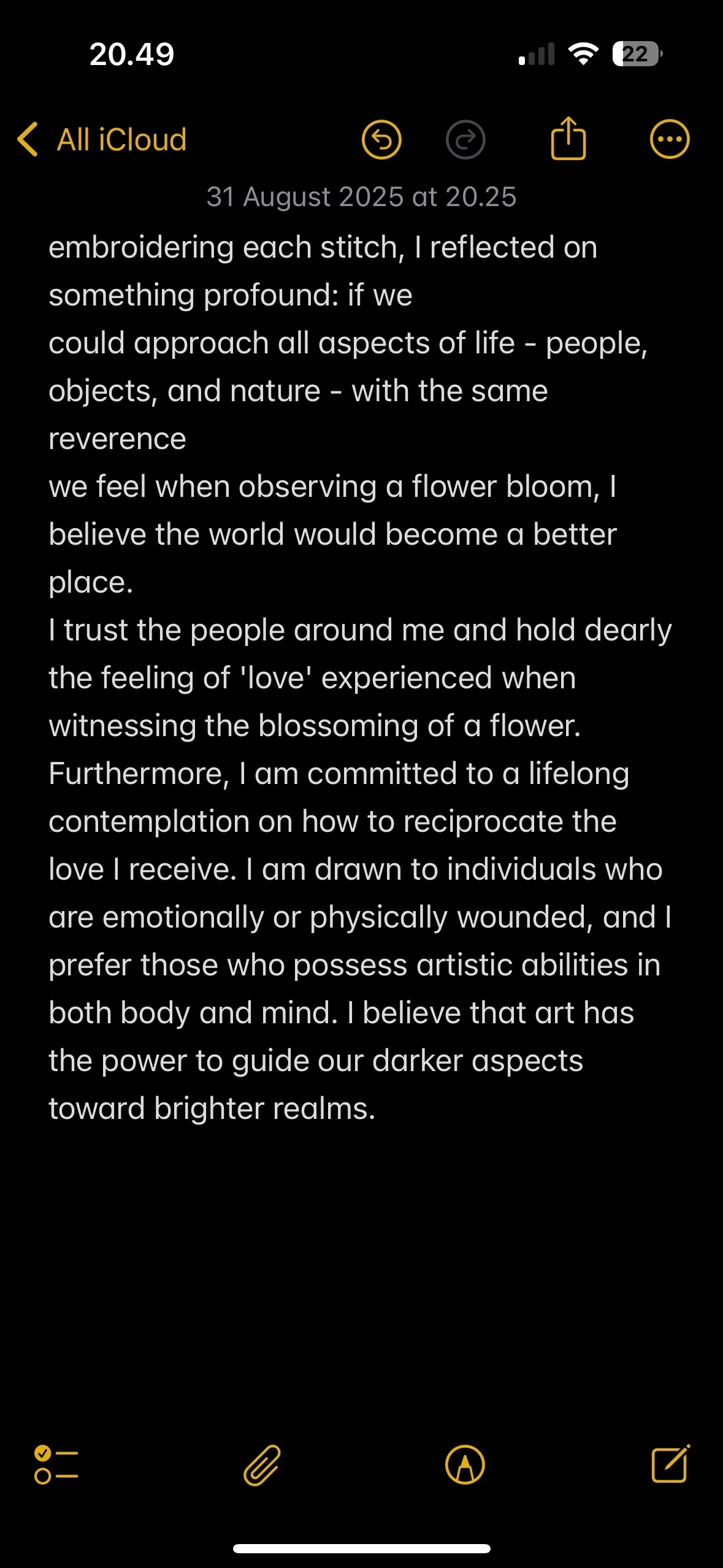 20.49

22

All iCloud

31 August 2025 at 20.25

embroidering each stitch, I reflected on something profound: if we
could approach all aspects of life - people, objects, and nature - with the same reverence
we feel when observing a flower bloom, I believe the world would become a better place.
I trust the people around me and hold dearly the feeling of 'love' experienced when witnessing the blossoming of a flower. Furthermore, I am committed to a lifelong contemplation on how to reciprocate the love I receive. I am drawn to individuals who are emotionally or physically wounded, and I prefer those who possess artistic abilities in both body and mind. I believe that art has the power to guide our darker aspects toward brighter realms.